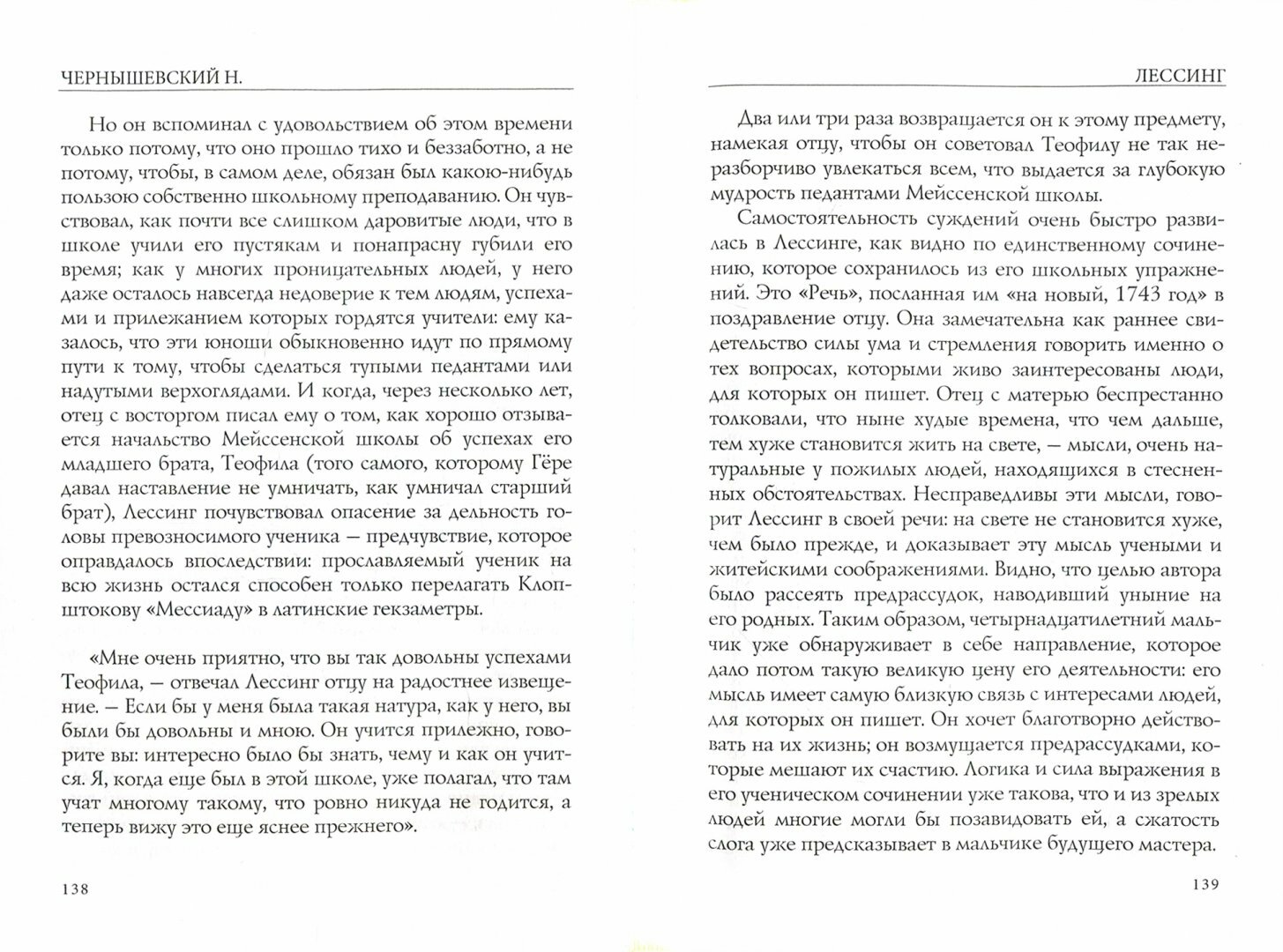 ЧЕРНЫШЕВСКИЙ Н.

Но он вспоминал с удовольствием об этом времени только потому, что оно прошло тихо и беззаботно, а не потому, чтобы, в самом деле, обязан был какою-нибудь пользою собственно школьному преподаванию. Он чувствовал, как почти все слишком даровитые люди, что в школе учили его пустякам и понапрасну губили его время; как у многих проницательных людей, у него даже осталось навсегда недоверие к тем людям, успехами и прилежанием которых гордятся учители: ему казалось, что эти юноши обыкновенно идут по прямому пути к тому, чтобы сделаться тупыми педантами или надутыми верхоглядами. И когда, через несколько лет, отец с восторгом писал ему о том, как хорошо отзывается начальство Мейссенской школы об успехах его младшего брата, Теофила (того самого, которому Гёре давал наставление не умничать, как умничал старший брат), Лессинг почувствовал опасение за дельность головы превозносимого ученика — предчувствие, которое оправдалось впоследствии: прославляемый ученик на всю жизнь остался способен только перелагать Клопштокову «Мессиаду» в латинские гекзаметры.

«Мне очень приятно, что вы так довольны успехами Теофила, — отвечал Лессинг отцу на радостнее извещение. — Если бы у меня была такая натура, как у него, вы были бы довольны и мною. Он учится прилежно, говорите вы: интересно было бы знать, чему и как он учится. Я, когда еще был в этой школе, уже полагал, что там учат многому такому, что ровно никуда не годится, а теперь вижу это еще яснее прежнего».

138

ЛЕССИНГ

Два или три раза возвращается он к этому предмету, намекая отцу, чтобы он советовал Теофилу не так неразборчиво увлекаться всем, что выдается за глубокую мудрость педантами Мейссенской школы.

Самостоятельность суждений очень быстро развилась в Лессинге, как видно по единственному сочинению, которое сохранилось из его школьных упражнений. Это «Речь», посланная им «на новый, 1743 год» в поздравление отцу. Она замечательна как раннее свидетельство силы ума и стремления говорить именно о тех вопросах, которыми живо заинтересованы люди, для которых он пишет. Отец с матерью беспрестанно толковали, что ныне худые времена, что чем дальше, тем хуже становится жить на свете, — мысли, очень натуральные у пожилых людей, находящихся в стесненных обстоятельствах. Несправедливы эти мысли, говорит Лессинг в своей речи: на свете не становится хуже, чем было прежде, и доказывает эту мысль учеными и житейскими соображениями. Видно, что целью автора было рассеять предрассудок, наводивший уныние на его родных. Таким образом, четырнадцатилетний мальчик уже обнаруживает в себе направление, которое дало потом такую великую цену его деятельности: его мысль имеет самую близкую связь с интересами людей, для которых он пишет. Он хочет благотворно действовать на их жизнь; он возмущается предрассудками, которые мешают их счастию. Логика и сила выражения в его ученическом сочинении уже такова, что и из зрелых людей многие могли бы позавидовать ей, а сжатость слога уже предсказывает в мальчике будущего мастера.

139